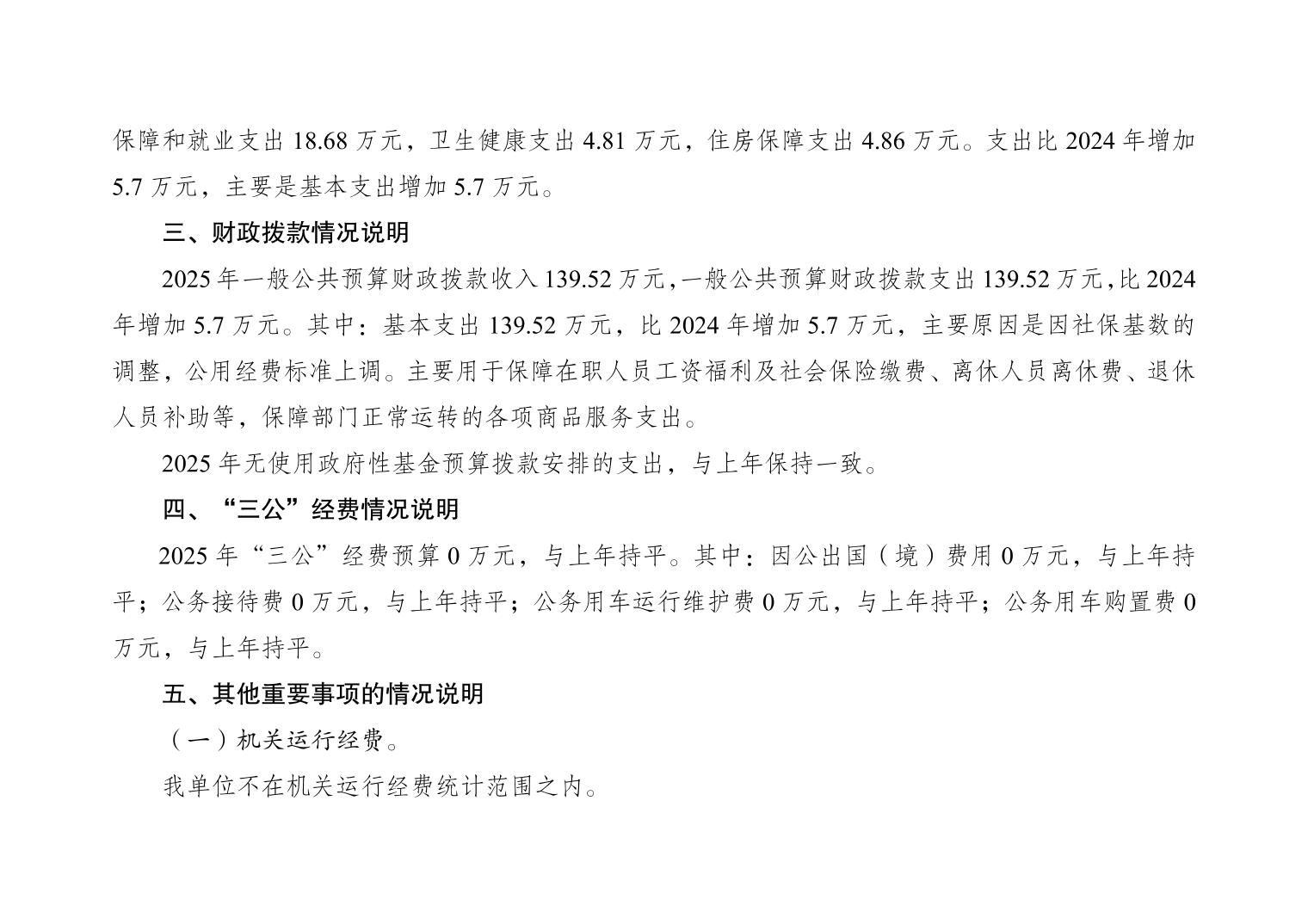 保障和就业支出18.68万元，卫生健康支出4.81万元，住房保障支出4.86万元。支出比2024年增加5.7万元，主要是基本支出增加5.7万元。

三、财政拨款情况说明

2025年一般公共预算财政拨款收入139.52万元，一般公共预算财政拨款支出139.52万元，比2024年增加5.7万元。其中：基本支出139.52万元，比2024年增加5.7万元，主要原因是因社保基数的调整，公用经费标准上调。主要用于保障在职人员工资福利及社会保险缴费、离休人员离休费、退休人员补助等，保障部门正常运转的各项商品服务支出。

2025年无使用政府性基金预算拨款安排的支出，与上年保持一致。

四、“三公”经费情况说明

2025年“三公”经费预算0万元，与上年持平。其中：因公出国（境）费用0万元，与上年持平；公务接待费0万元，与上年持平；公务用车运行维护费0万元，与上年持平；公务用车购置费0万元，与上年持平。

五、其他重要事项的情况说明

（一）机关运行经费。

我单位不在机关运行经费统计范围之内。